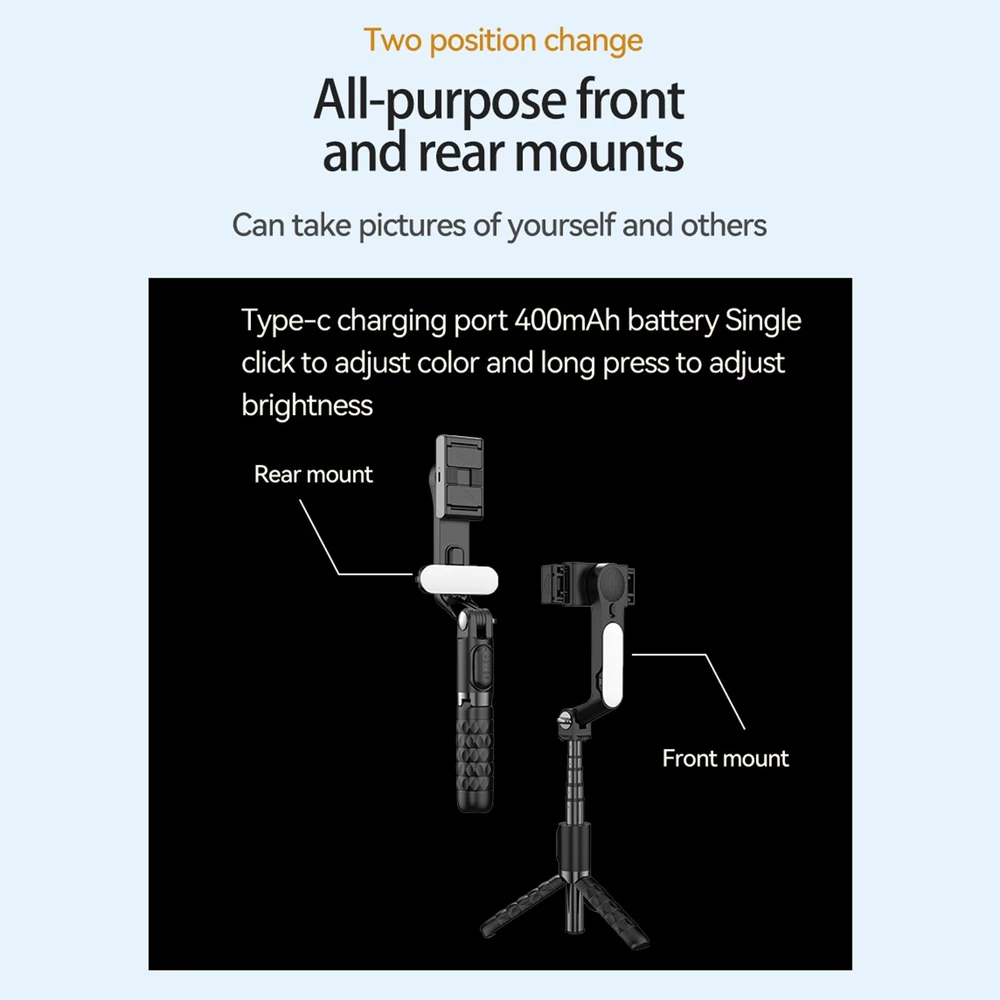 Two position change

All-purpose front and rear mounts

Can take pictures of yourself and others

Type-c charging port 400mAh battery Single click to adjust color and long press to adjust brightness

Rear mount

Front mount